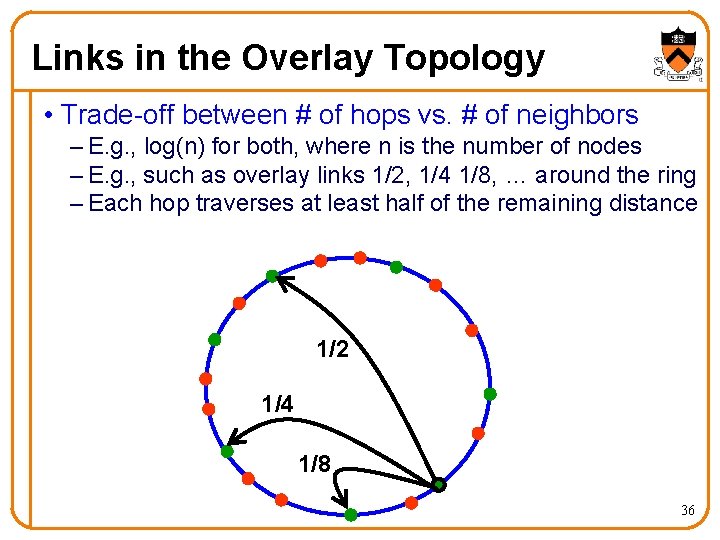 Links in the Overlay Topology

• Trade-off between # of hops vs. # of neighbors
– E.g., log(n) for both, where n is the number of nodes
– E.g., such as overlay links 1/2, 1/4 1/8, … around the ring
– Each hop traverses at least half of the remaining distance

1/2

1/4

1/8

36